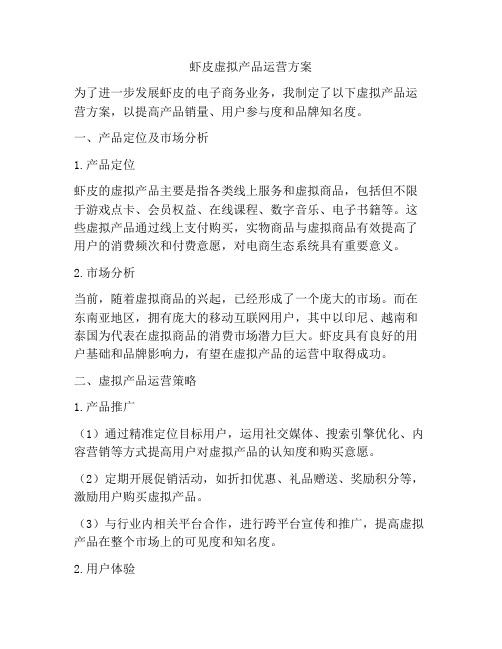 虾皮虚拟产品运营方案

为了进一步发展虾皮的电子商务业务，我制定了以下虚拟产品运营方案，以提高产品销量、用户参与度和品牌知名度。

一、产品定位及市场分析

1.产品定位

虾皮的虚拟产品主要是指各类线上服务和虚拟商品，包括但不限于游戏点卡、会员权益、在线课程、数字音乐、电子书籍等。这些虚拟产品通过线上支付购买，实物商品与虚拟商品有效提高了用户的消费频次和付费意愿，对电商生态系统具有重要意义。

2.市场分析

当前，随着虚拟商品的兴起，已经形成了一个庞大的市场。而在东南亚地区，拥有庞大的移动互联网用户，其中以印尼、越南和泰国为代表在虚拟商品的消费市场潜力巨大。虾皮具有良好的用户基础和品牌影响力，有望在虚拟产品的运营中取得成功。

二、虚拟产品运营策略

1.产品推广

（1）通过精准定位目标用户，运用社交媒体、搜索引擎优化、内容营销等方式提高用户对虚拟产品的认知度和购买意愿。

（2）定期开展促销活动，如折扣优惠、礼品赠送、奖励积分等，激励用户购买虚拟产品。

（3）与行业内相关平台合作，进行跨平台宣传和推广，提高虚拟产品在整个市场上的可见度和知名度。

2.用户体验